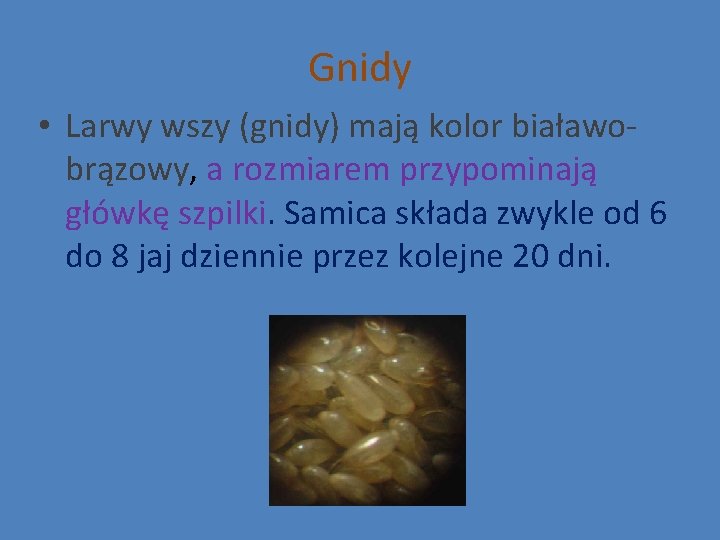 Gnidy

• Larwy wszy (gnidy) mają kolor białawo-brązowy, a rozmiarem przypominają główkę szpilki. Samica składa zwykle od 6 do 8 jaj dziennie przez kolejne 20 dni.